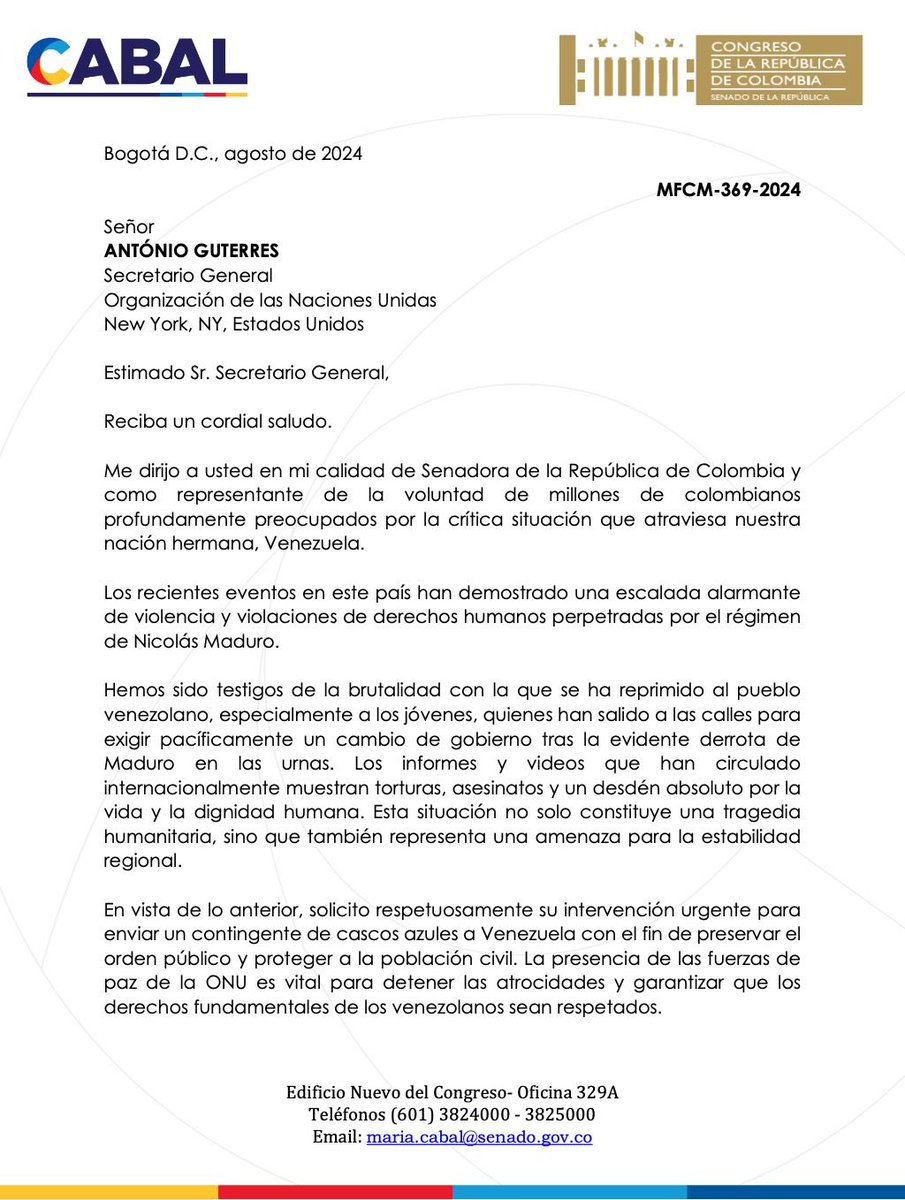 CABAL

CONGRESO
DE LA REPÚBLICA
DE COLOMBIA
SENADO DE LA REPÚBLICA

Bogotá D.C., agosto de 2024

MFCM-369-2024

Señor
ANTÓNIO GUTERRES
Secretario General
Organización de las Naciones Unidas
New York, NY, Estados Unidos

Estimado Sr. Secretario General,

Reciba un cordial saludo.

Me dirijo a usted en mi calidad de Senadora de la República de Colombia y como representante de la voluntad de millones de colombianos profundamente preocupados por la crítica situación que atraviesa nuestra nación hermana, Venezuela.

Los recientes eventos en este país han demostrado una escalada alarmante de violencia y violaciones de derechos humanos perpetradas por el régimen de Nicolás Maduro.

Hemos sido testigos de la brutalidad con la que se ha reprimido al pueblo venezolano, especialmente a los jóvenes, quienes han salido a las calles para exigir pacíficamente un cambio de gobierno tras la evidente derrota de Maduro en las urnas. Los informes y videos que han circulado internacionalmente muestran torturas, asesinatos y un desdén absoluto por la vida y la dignidad humana. Esta situación no solo constituye una tragedia humanitaria, sino que también representa una amenaza para la estabilidad regional.

En vista de lo anterior, solicito respetuosamente su intervención urgente para enviar un contingente de cascos azules a Venezuela con el fin de preservar el orden público y proteger a la población civil. La presencia de las fuerzas de paz de la ONU es vital para detener las atrocidades y garantizar que los derechos fundamentales de los venezolanos sean respetados.

Edificio Nuevo del Congreso- Oficina 329A
Teléfonos (601) 3824000 - 3825000
Email: maria.cabal@senado.gov.co